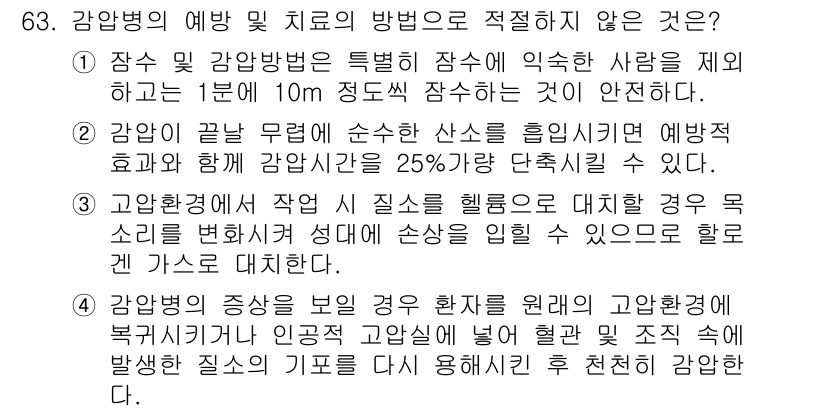 63. 감압병의 예방 및 치료의 방법으로 적절하지 않은 것은?

① 잠수 및 감압방법은 특별히 잠수에 익숙한 사람을 제외하고는 1분에 10m 정도씩 잠수하는 것이 안전하다.

② 감압이 끝날 무렵에 순수한 산소를 흡입시키면 예방적 효과와 함께 감압시간을 25%가량 단축시킬 수 있다.

③ 고압환경에서 작업 시 질소를 헬륨으로 대치할 경우 목소리를 변화시켜 성대에 손상을 입힐 수 있으므로 할로겐 가스로 대치한다.

④ 감압병의 증상을 보일 경우 환자를 원래의 고압환경에 복귀시키거나 인공적 고압실에 넣어 혈관 및 조직 속에 발생한 질소의 기포를 다시 용해시킨 후 천천히 감압한다.